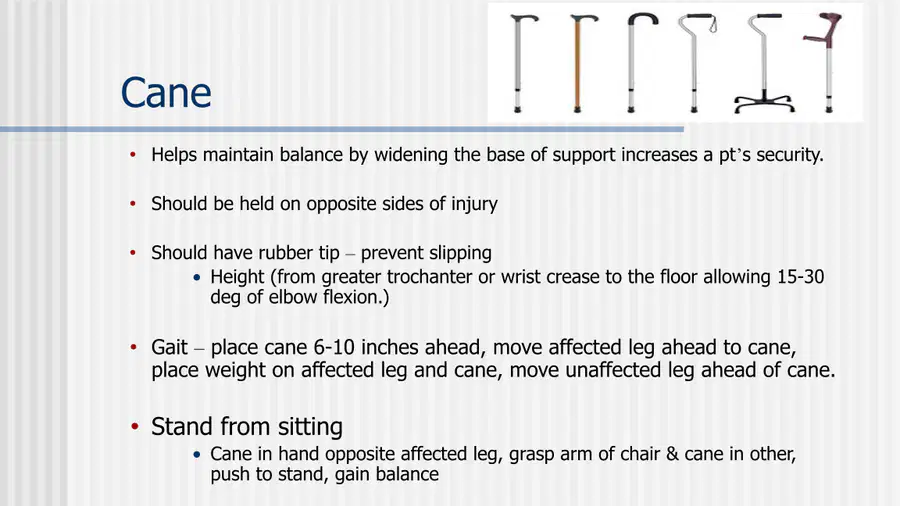 Cane

• Helps maintain balance by widening the base of support increases a pt's security.

• Should be held on opposite sides of injury

• Should have rubber tip – prevent slipping
• Height (from greater trochanter or wrist crease to the floor allowing 15-30 deg of elbow flexion.)

• Gait – place cane 6-10 inches ahead, move affected leg ahead to cane, place weight on affected leg and cane, move unaffected leg ahead of cane.

• Stand from sitting
• Cane in hand opposite affected leg, grasp arm of chair & cane in other, push to stand, gain balance